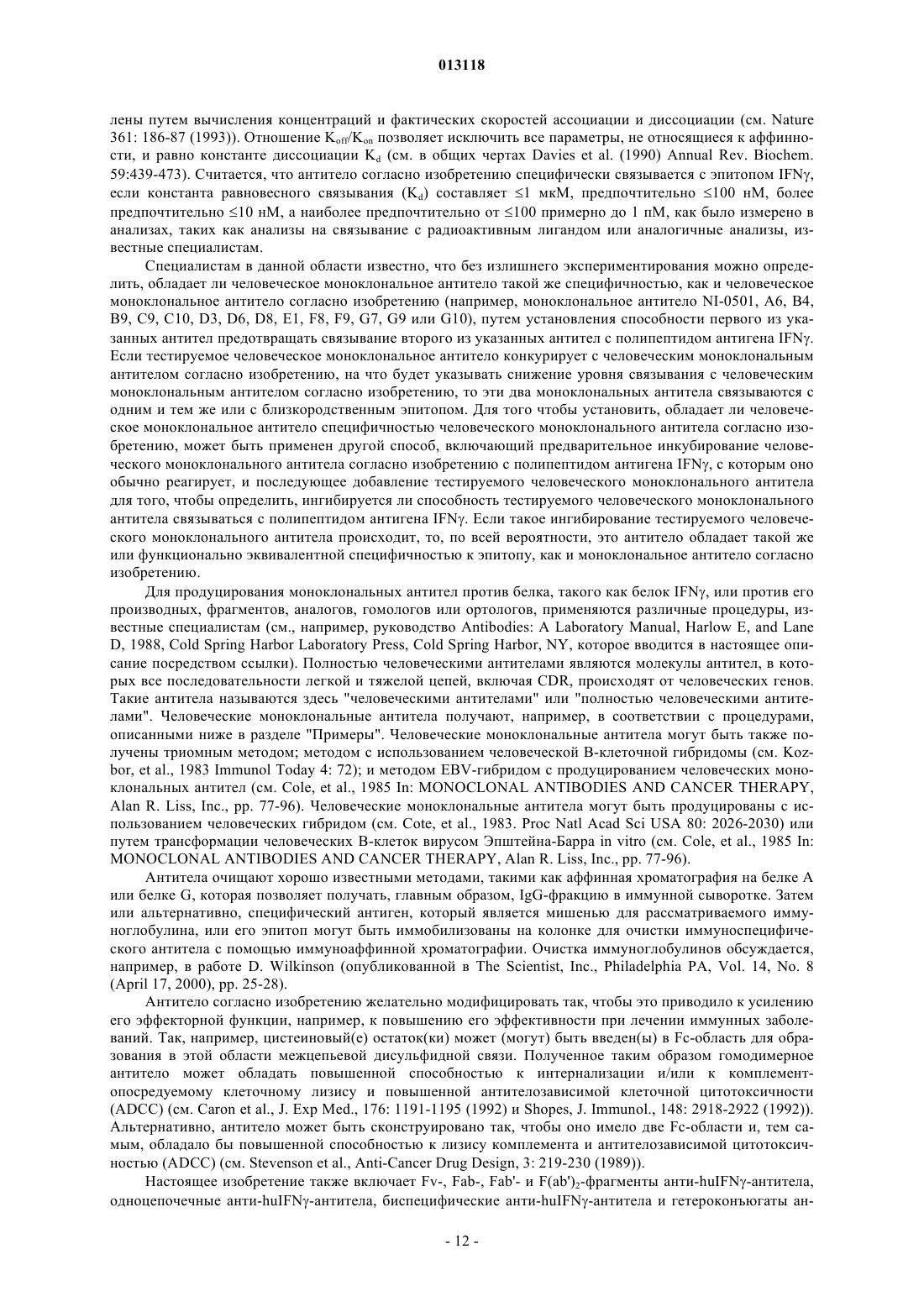 013118

лены путем вычисления концентраций и фактических скоростей ассоциации и диссоциации (см. Nature 361: 186-87 (1993)). Отношение $K_{off}/K_{on}$ позволяет исключить все параметры, не относящиеся к аффинности, и равно константе диссоциации $K_d$ (см. в общих чертах Davies et al. (1990) Annual Rev. Biochem. 59:439-473). Считается, что антитело согласно изобретению специфически связывается с эпитопом IFNγ, если константа равновесного связывания ($K_d$) составляет ≤1 мкМ, предпочтительно ≤100 нМ, более предпочтительно ≤10 нМ, а наиболее предпочтительно от ≤100 примерно до 1 пМ, как было измерено в анализах, таких как анализы на связывание с радиоактивным лигандом или аналогичные анализы, известные специалистам.

Специалистам в данной области известно, что без излишнего экспериментирования можно определить, обладает ли человеческое моноклональное антитело такой же специфичностью, как и человеческое моноклональное антитело согласно изобретению (например, моноклональное антитело NI-0501, A6, B4, B9, C9, C10, D3, D6, D8, E1, F8, F9, G7, G9 или G10), путем установления способности первого из указанных антител предотвращать связывание второго из указанных антител с полипептидом антигена IFNγ. Если тестируемое человеческое моноклональное антитело конкурирует с человеческим моноклональным антителом согласно изобретению, на что будет указывать снижение уровня связывания с человеческим моноклональным антителом согласно изобретению, то эти два моноклональных антитела связываются с одним и тем же или с близкородственным эпитопом. Для того чтобы установить, обладает ли человеческое моноклональное антитело специфичностью человеческого моноклонального антитела согласно изобретению, может быть применен другой способ, включающий предварительное инкубирование человеческого моноклонального антитела согласно изобретению с полипептидом антигена IFNγ, с которым оно обычно реагирует, и последующее добавление тестируемого человеческого моноклонального антитела для того, чтобы определить, ингибируется ли способность тестируемого человеческого моноклонального антитела связываться с полипептидом антигена IFNγ. Если такое ингибирование тестируемого человеческого моноклонального антитела происходит, то, по всей вероятности, это антитело обладает такой же или функционально эквивалентной специфичностью к эпитопу, как и моноклональное антитело согласно изобретению.

Для продуцирования моноклональных антител против белка, такого как белок IFNγ, или против его производных, фрагментов, аналогов, гомологов или ортологов, применяются различные процедуры, известные специалистам (см., например, руководство Antibodies: A Laboratory Manual, Harlow E, and Lane D, 1988, Cold Spring Harbor Laboratory Press, Cold Spring Harbor, NY, которое вводится в настоящее описание посредством ссылки). Полностью человеческими антителами являются молекулы антител, в которых все последовательности легкой и тяжелой цепей, включая CDR, происходят от человеческих генов. Такие антитела называются здесь "человеческими антителами" или "полностью человеческими антителами". Человеческие моноклональные антитела получают, например, в соответствии с процедурами, описанными ниже в разделе "Примеры". Человеческие моноклональные антитела могут быть также получены триомным методом; методом с использованием человеческой В-клеточной гибридомы (см. Kozbor, et al., 1983 Immunol Today 4: 72); и методом EBV-гибридом с продуцированием человеческих моноклональных антител (см. Cole, et al., 1985 In: MONOCLONAL ANTIBODIES AND CANCER THERAPY, Alan R. Liss, Inc., pp. 77-96). Человеческие моноклональные антитела могут быть продуцированы с использованием человеческих гибридом (см. Cote, et al., 1983. Proc Natl Acad Sci USA 80: 2026-2030) или путем трансформации человеческих В-клеток вирусом Эпштейна-Барра in vitro (см. Cole, et al., 1985 In: MONOCLONAL ANTIBODIES AND CANCER THERAPY, Alan R. Liss, Inc., pp. 77-96).

Антитела очищают хорошо известными методами, такими как аффинная хроматография на белке А или белке G, которая позволяет получать, главным образом, IgG-фракцию в иммунной сыворотке. Затем или альтернативно, специфический антиген, который является мишенью для рассматриваемого иммуноглобулина, или его эпитоп могут быть иммобилизованы на колонке для очистки иммуноспецифического антитела с помощью иммуноаффинной хроматографии. Очистка иммуноглобулинов обсуждается, например, в работе D. Wilkinson (опубликованной в The Scientist, Inc., Philadelphia PA, Vol. 14, No. 8 (April 17, 2000), pp. 25-28).

Антитело согласно изобретению желательно модифицировать так, чтобы это приводило к усилению его эффекторной функции, например, к повышению его эффективности при лечении иммунных заболеваний. Так, например, цистеиновый(е) остаток(ки) может (могут) быть введен(ы) в Fc-область для образования в этой области межцепьевой дисульфидной связи. Полученное таким образом гомодимерное антитело может обладать повышенной способностью к интернализации и/или к комплемент-опосредуемому клеточному лизису и повышенной антителозависимой клеточной цитотоксичности (ADCC) (см. Caron et al., J. Exp Med., 176: 1191-1195 (1992) и Shopes, J. Immunol., 148: 2918-2922 (1992)). Альтернативно, антитело может быть сконструировано так, чтобы оно имело две Fc-области и, тем самым, обладало бы повышенной способностью к лизису комплемента и антителозависимой цитотоксичностью (ADCC) (см. Stevenson et al., Anti-Cancer Drug Design, 3: 219-230 (1989)).

Настоящее изобретение также включает Fv-, Fab-, Fab'- и $F(ab')_2$-фрагменты анти-huIFNγ-антитела, одноцепочечные анти-huIFNγ-антитела, биспецифические анти-huIFNγ-антитела и гетероконъюгаты ан-

- 12 -